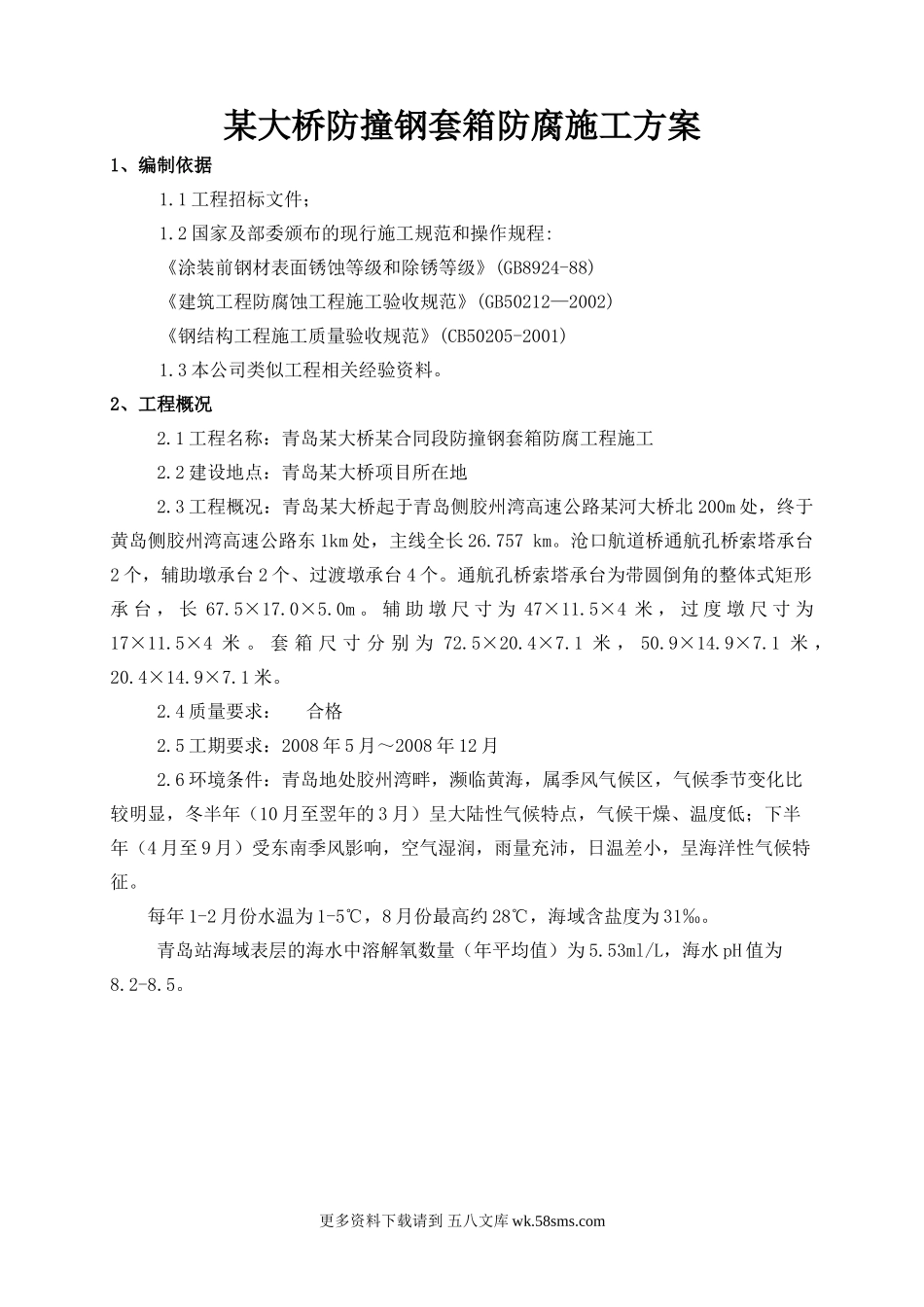 某大桥防撞钢套箱防腐施工方案

1、编制依据

1.1工程招标文件；

1.2国家及部委颁布的现行施工规范和操作规程：

《涂装前钢材表面锈蚀等级和除锈等级》(GB8924-88)

《建筑工程防腐蚀工程施工验收规范》(GB50212—2002)

《钢结构工程施工质量验收规范》(CB50205-2001)

1.3本公司类似工程相关经验资料。

2、工程概况

2.1工程名称：青岛某大桥某合同段防撞钢套箱防腐工程施工

2.2建设地点：青岛某大桥项目所在地

2.3工程概况：青岛某大桥起于青岛侧胶州湾高速公路某河大桥北200m处，终于黄岛侧胶州湾高速公路东1km处，主线全长26.757 km。沧口航道桥通航孔桥索塔承台2个，辅助墩承台2个、过渡墩承台4个。通航孔桥索塔承台为带圆倒角的整体式矩形承台，长67.5×17.0×5.0m。辅助墩尺寸为47×11.5×4米，过度墩尺寸为17×11.5×4米。套箱尺寸分别为72.5×20.4×7.1米，50.9×14.9×7.1米，20.4×14.9×7.1米。

2.4质量要求：　合格

2.5工期要求：2008年5月～2008年12月

2.6环境条件：青岛地处胶州湾畔，濒临黄海，属季风气候区，气候季节变化比较明显，冬半年（10月至翌年的3月）呈大陆性气候特点，气候干燥、温度低；下半年（4月至9月）受东南季风影响，空气湿润，雨量充沛，日温差小，呈海洋性气候特征。

每年1-2月份水温为1-5℃，8月份最高约28℃，海域含盐度为31‰。

青岛站海域表层的海水中溶解氧数量（年平均值）为5.53ml/L，海水pH值为8.2-8.5。

更多资料下载请到 五八文库 wk.58sms.com